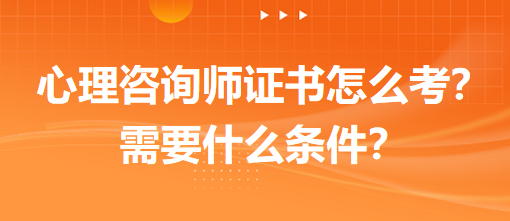 心理咨询师证书怎么考?
需要什么条件?